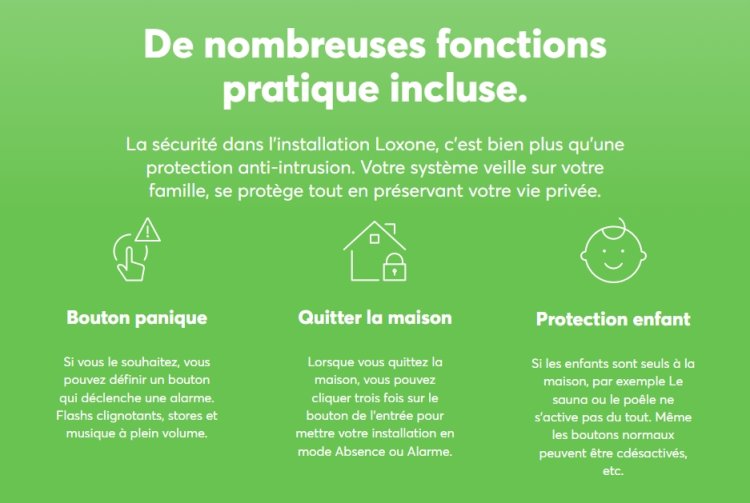 De nombreuses fonctions pratique incluse.

La sécurité dans l'installation Loxone, c'est bien plus qu'une protection anti-intrusion. Votre système veille sur votre famille, se protège tout en préservant votre vie privée.

Bouton panique

Si vous le souhaitez, vous pouvez définir un bouton qui déclenche une alarme. Flashs clignotants, stores et musique à plein volume.

Quitter la maison

Lorsque vous quittez la maison, vous pouvez cliquer trois fois sur le bouton de l'entrée pour mettre votre installation en mode Absence ou Alarme.

Protection enfant

Si les enfants sont seuls à la maison, par exemple Le sauna ou le poêle ne s'active pas du tout. Même les boutons normaux peuvent être cdésactivés, etc.